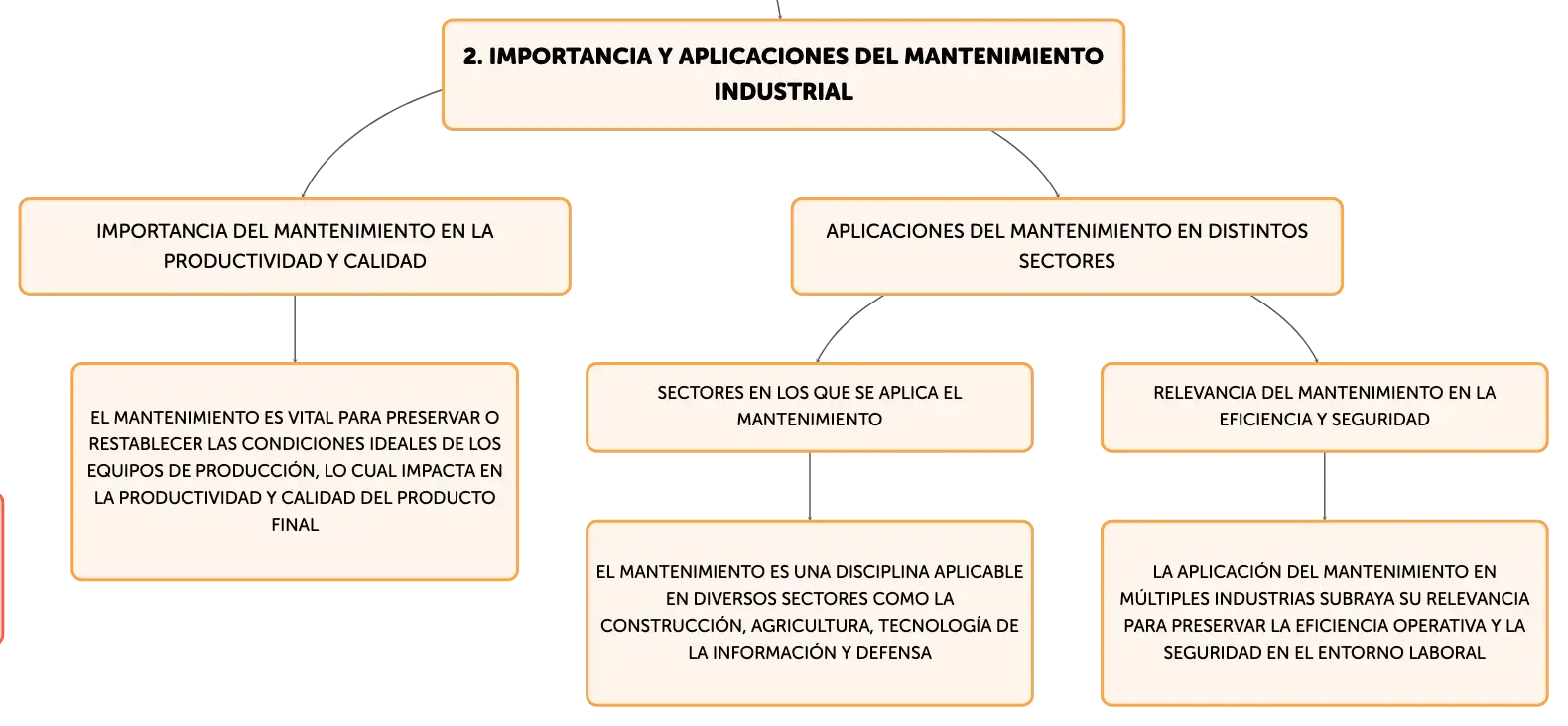 2. IMPORTANCIA Y APLICACIONES DEL MANTENIMIENTO INDUSTRIAL

IMPORTANCIA DEL MANTENIMIENTO EN LA PRODUCTIVIDAD Y CALIDAD

EL MANTENIMIENTO ES VITAL PARA PRESERVAR O RESTABLECER LAS CONDICIONES IDEALES DE LOS EQUIPOS DE PRODUCCIÓN, LO CUAL IMPACTA EN LA PRODUCTIVIDAD Y CALIDAD DEL PRODUCTO FINAL

APLICACIONES DEL MANTENIMIENTO EN DISTINTOS SECTORES

SECTORES EN LOS QUE SE APLICA EL MANTENIMIENTO

EL MANTENIMIENTO ES UNA DISCIPLINA APLICABLE EN DIVERSOS SECTORES COMO LA CONSTRUCCIÓN, AGRICULTURA, TECNOLOGÍA DE LA INFORMACIÓN Y DEFENSA

RELEVANCIA DEL MANTENIMIENTO EN LA EFICIENCIA Y SEGURIDAD

LA APLICACIÓN DEL MANTENIMIENTO EN MÚLTIPLES INDUSTRIAS SUBRAYA SU RELEVANCIA PARA PRESERVAR LA EFICIENCIA OPERATIVA Y LA SEGURIDAD EN EL ENTORNO LABORAL